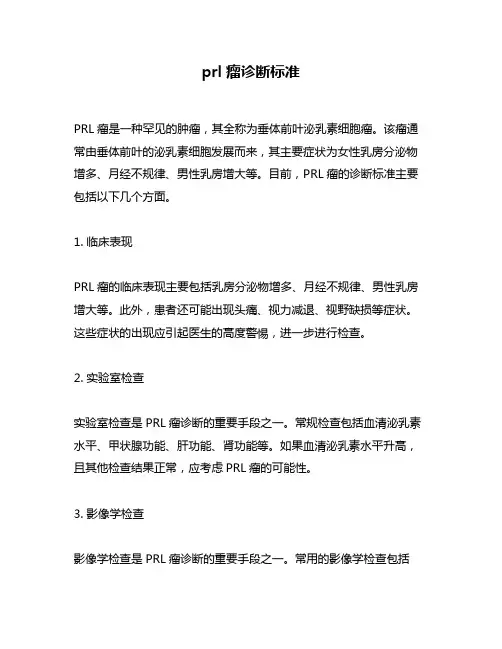 prl 瘤诊断标准

PRL 瘤是一种罕见的肿瘤，其全称为垂体前叶泌乳素细胞瘤。该瘤通常由垂体前叶的泌乳素细胞发展而来，其主要症状为女性乳房分泌物增多、月经不规律、男性乳房增大等。目前，PRL 瘤的诊断标准主要包括以下几个方面。

1. 临床表现

PRL 瘤的临床表现主要包括乳房分泌物增多、月经不规律、男性乳房增大等。此外，患者还可能出现头痛、视力减退、视野缺损等症状。这些症状的出现应引起医生的高度警惕，进一步进行检查。

2. 实验室检查

实验室检查是 PRL 瘤诊断的重要手段之一。常规检查包括血清泌乳素水平、甲状腺功能、肝功能、肾功能等。如果血清泌乳素水平升高，且其他检查结果正常，应考虑 PRL 瘤的可能性。

3. 影像学检查

影像学检查是 PRL 瘤诊断的重要手段之一。常用的影像学检查包括